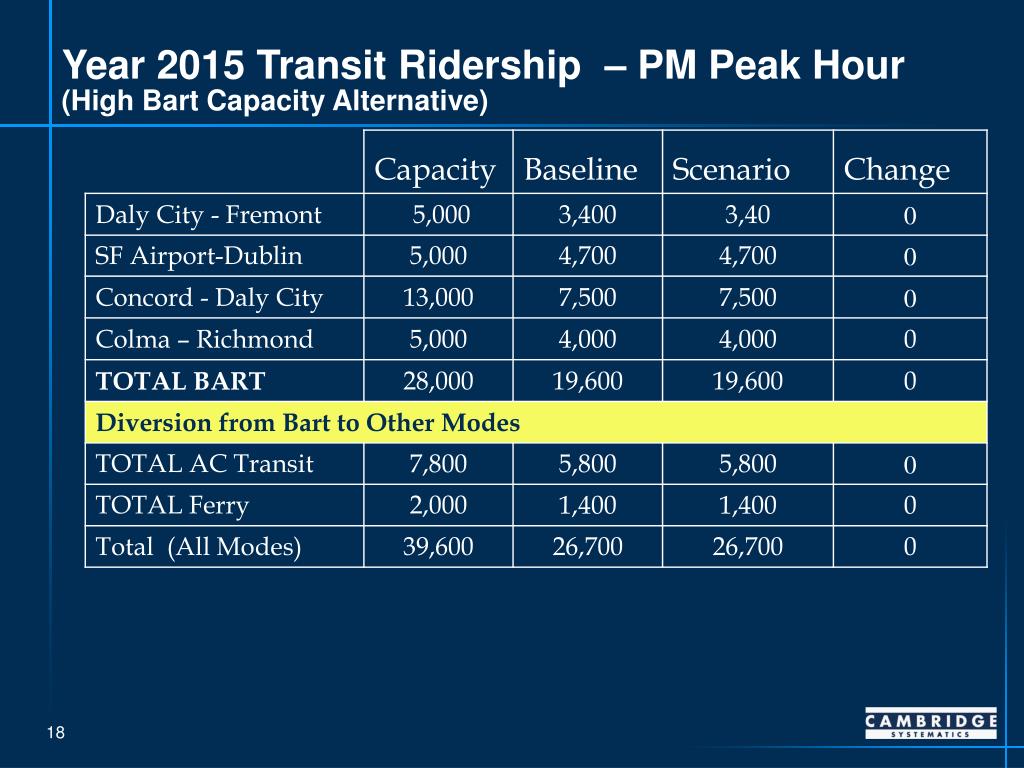 Year 2015 Transit Ridership – PM Peak Hour
(High Bart Capacity Alternative)

| | Capacity | Baseline | Scenario | Change |
|---|---|---|---|---|
| Daly City - Fremont | 5,000 | 3,400 | 3,40 | 0 |
| SF Airport-Dublin | 5,000 | 4,700 | 4,700 | 0 |
| Concord - Daly City | 13,000 | 7,500 | 7,500 | 0 |
| Colma – Richmond | 5,000 | 4,000 | 4,000 | 0 |
| TOTAL BART | 28,000 | 19,600 | 19,600 | 0 |
| Diversion from Bart to Other Modes | | | | |
| TOTAL AC Transit | 7,800 | 5,800 | 5,800 | 0 |
| TOTAL Ferry | 2,000 | 1,400 | 1,400 | 0 |
| Total (All Modes) | 39,600 | 26,700 | 26,700 | 0 |

18

CAMBRIDGE
SYSTEMATICS